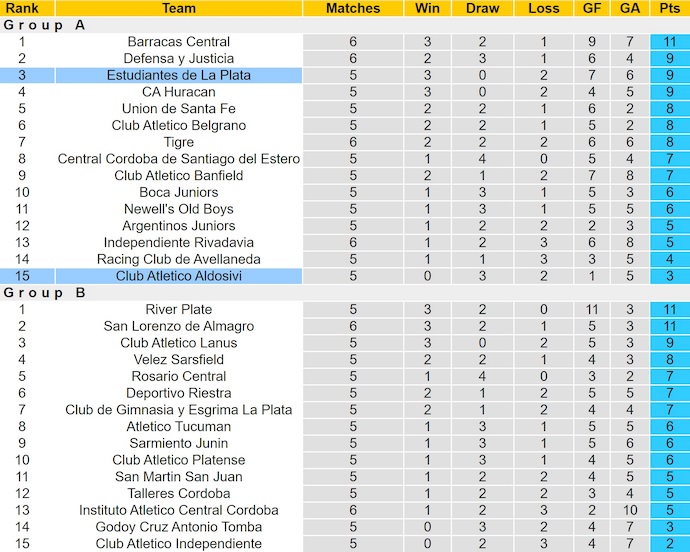 | Rank | Team | Matches | Win | Draw | Loss | GF | GA | Pts |
|---|---|---|---|---|---|---|---|---|
| Group A | | | | | | | | |
| 1 | Barracas Central | 6 | 3 | 2 | 1 | 9 | 7 | 11 |
| 2 | Defensa y Justicia | 6 | 2 | 3 | 1 | 6 | 4 | 9 |
| 3 | Estudiantes de La Plata | 5 | 3 | 0 | 2 | 7 | 6 | 9 |
| 4 | CA Huracan | 5 | 3 | 0 | 2 | 4 | 5 | 9 |
| 5 | Union de Santa Fe | 5 | 2 | 2 | 1 | 6 | 2 | 8 |
| 6 | Club Atletico Belgrano | 5 | 2 | 2 | 1 | 5 | 2 | 8 |
| 7 | Tigre | 6 | 2 | 2 | 2 | 6 | 6 | 8 |
| 8 | Central Cordoba de Santiago del Estero | 5 | 1 | 4 | 0 | 5 | 4 | 7 |
| 9 | Club Atletico Banfield | 5 | 2 | 1 | 2 | 7 | 8 | 7 |
| 10 | Boca Juniors | 5 | 1 | 3 | 1 | 5 | 3 | 6 |
| 11 | Newell's Old Boys | 5 | 1 | 3 | 1 | 5 | 5 | 6 |
| 12 | Argentinos Juniors | 5 | 1 | 2 | 2 | 2 | 3 | 5 |
| 13 | Independiente Rivadavia | 6 | 1 | 2 | 3 | 6 | 8 | 5 |
| 14 | Racing Club de Avellaneda | 5 | 1 | 1 | 3 | 3 | 5 | 4 |
| 15 | Club Atletico Aldosivi | 5 | 0 | 3 | 2 | 1 | 5 | 3 |
| Group B | | | | | | | | |
| 1 | River Plate | 5 | 3 | 2 | 0 | 11 | 3 | 11 |
| 2 | San Lorenzo de Almagro | 6 | 3 | 2 | 1 | 5 | 3 | 11 |
| 3 | Club Atletico Lanus | 5 | 3 | 0 | 2 | 5 | 3 | 9 |
| 4 | Velez Sarsfield | 5 | 2 | 2 | 1 | 4 | 3 | 8 |
| 5 | Rosario Central | 5 | 1 | 4 | 0 | 3 | 2 | 7 |
| 6 | Deportivo Riestra | 5 | 2 | 1 | 2 | 5 | 5 | 7 |
| 7 | Club de Gimnasia y Esgrima La Plata | 5 | 2 | 1 | 2 | 4 | 4 | 7 |
| 8 | Atletico Tucuman | 5 | 1 | 3 | 1 | 5 | 5 | 6 |
| 9 | Sarmiento Junin | 5 | 1 | 3 | 1 | 5 | 6 | 6 |
| 10 | Club Atletico Platense | 5 | 1 | 3 | 1 | 4 | 5 | 6 |
| 11 | San Martin San Juan | 5 | 1 | 2 | 2 | 4 | 5 | 5 |
| 12 | Talleres Cordoba | 5 | 1 | 2 | 2 | 3 | 4 | 5 |
| 13 | Instituto Atletico Central Cordoba | 6 | 1 | 2 | 3 | 2 | 10 | 5 |
| 14 | Godoy Cruz Antonio Tomba | 5 | 0 | 3 | 2 | 4 | 7 | 3 |
| 15 | Club Atletico Independiente | 5 | 0 | 2 | 3 | 4 | 7 | 2 |